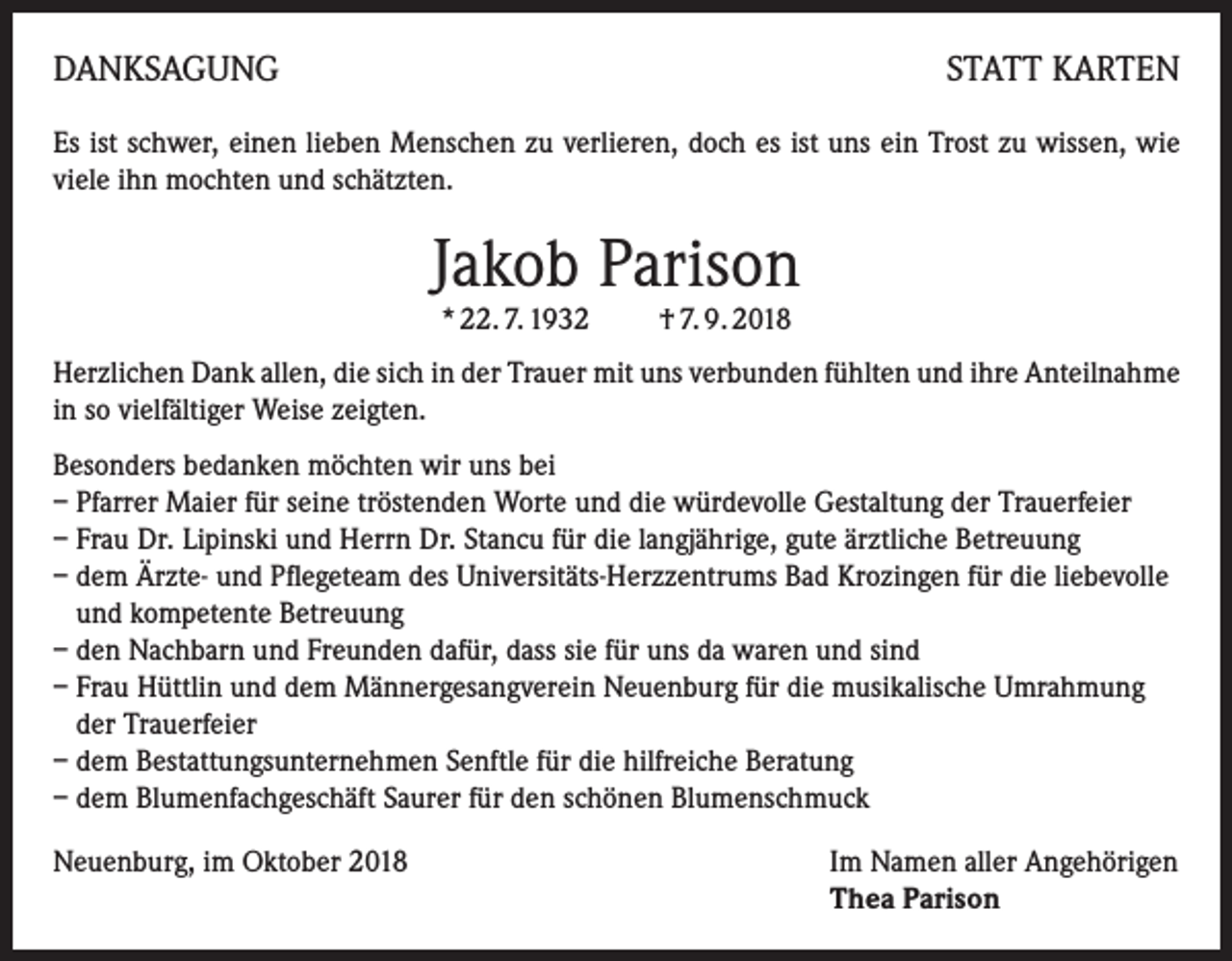 DANKSAGUNG

STATT KARTEN

Es ist schwer, einen lieben Menschen zu verlieren, doch es ist uns ein Trost zu wissen, wie viele ihn mochten und schätzten.

Jakob Parison

* 22. 7. 1932 † 7. 9. 2018

Herzlichen Dank allen, die sich in der Trauer mit uns verbunden fühlten und ihre Anteilnahme in so vielfältiger Weise zeigten.

Besonders bedanken möchten wir uns bei
- Pfarrer Maier für seine tröstenden Worte und die würdevolle Gestaltung der Trauerfeier
- Frau Dr. Lipinski und Herrn Dr. Stancu für die langjährige, gute ärztliche Betreuung
- dem Ärzte- und Pflegeteam des Universitäts-Herzzentrums Bad Krozingen für die liebevolle und kompetente Betreuung
- den Nachbarn und Freunden dafür, dass sie für uns da waren und sind
- Frau Hüttlin und dem Männergesangverein Neuenburg für die musikalische Umrahmung der Trauerfeier
- dem Bestattungsunternehmen Senftle für die hilfreiche Beratung
- dem Blumenfachgeschäft Saurer für den schönen Blumenschmuck

Neuenburg, im Oktober 2018

Im Namen aller Angehörigen
Thea Parison